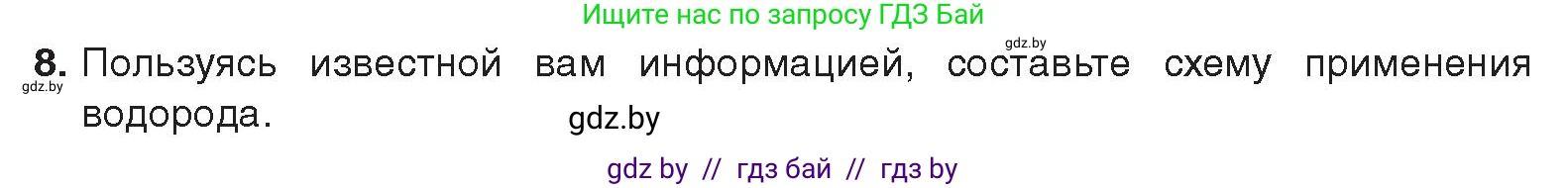 Ищите нас по запросу ГДЗ Бай

gdz.by

8. Пользуясь известной вам информацией, составьте схему применения водорода.

gdz.by

gdz.by

gdz by // гдз бай // гдз by